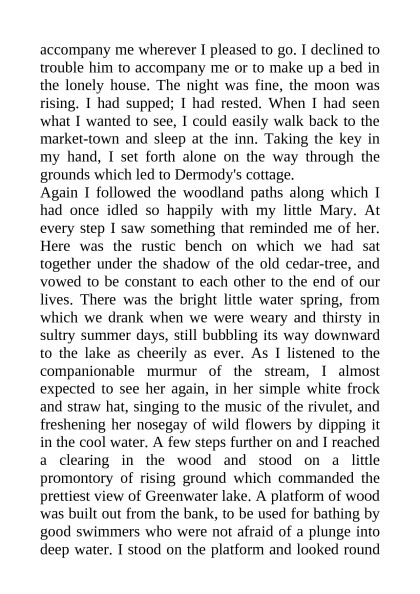 accompany me wherever I pleased to go. I declined to trouble him to accompany me or to make up a bed in the lonely house. The night was fine, the moon was rising. I had supped; I had rested. When I had seen what I wanted to see, I could easily walk back to the market-town and sleep at the inn. Taking the key in my hand, I set forth alone on the way through the grounds which led to Dermody's cottage.
Again I followed the woodland paths along which I had once idled so happily with my little Mary. At every step I saw something that reminded me of her. Here was the rustic bench on which we had sat together under the shadow of the old cedar-tree, and vowed to be constant to each other to the end of our lives. There was the bright little water spring, from which we drank when we were weary and thirsty in sultry summer days, still bubbling its way downward to the lake as cheerily as ever. As I listened to the companionable murmur of the stream, I almost expected to see her again, in her simple white frock and straw hat, singing to the music of the rivulet, and freshening her nosegay of wild flowers by dipping it in the cool water. A few steps further on and I reached a clearing in the wood and stood on a little promontory of rising ground which commanded the prettiest view of Greenwater lake. A platform of wood was built out from the bank, to be used for bathing by good swimmers who were not afraid of a plunge into deep water. I stood on the platform and looked round